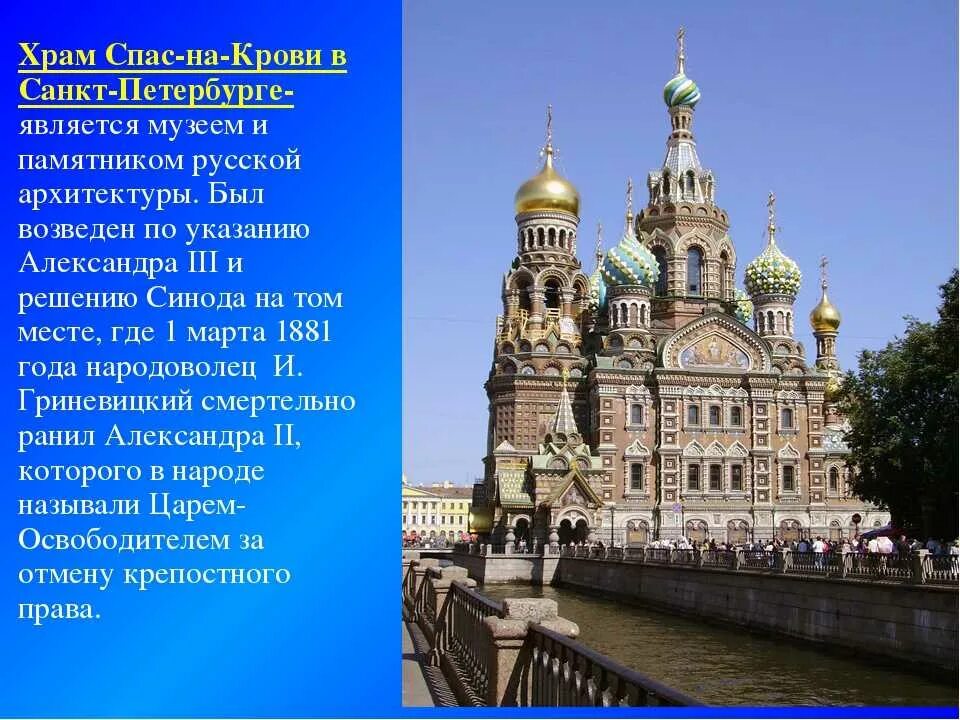 Храм Спас-на-Крови в Санкт-Петербурге- является музеем и памятником русской архитектуры. Был возведен по указанию Александра III и решению Синода на том месте, где 1 марта 1881 года народоволец  И. Гриневицкий смертельно ранил Александра II, которого в народе называли Царем-Освободителем за отмену крепостного права.